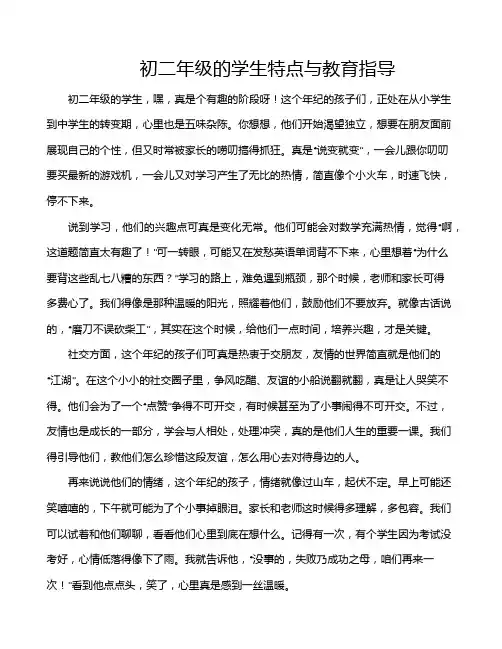 初二年级的学生特点与教育指导

初二年级的学生，嘿，真是个有趣的阶段呀！这个年纪的孩子们，正处在从小学生到中学生的转变期，心里也是五味杂陈。你想想，他们开始渴望独立，想要在朋友面前展现自己的个性，但又时常被家长的唠叨搞得抓狂。真是“说变就变”，一会儿跟你叨叨要买最新的游戏机，一会儿又对学习产生了无比的热情，简直像个小火车，时速飞快，停不下来。

说到学习，他们的兴趣点可真是变化无常。他们可能会对数学充满热情，觉得“啊，这道题简直太有趣了！”可一转眼，可能又在发愁英语单词背不下来，心里想着“为什么要背这些乱七八糟的东西？”学习的路上，难免遇到瓶颈，那个时候，老师和家长可得多费心了。我们得像是那种温暖的阳光，照耀着他们，鼓励他们不要放弃。就像古话说的，“磨刀不误砍柴工”，其实在这个时候，给他们一点时间，培养兴趣，才是关键。

社交方面，这个年纪的孩子们可真是热衷于交朋友，友情的世界简直就是他们的“江湖”。在这个小小的社交圈子里，争风吃醋、友谊的小船说翻就翻，真是让人哭笑不得。他们会为了一个“点赞”争得不可开交，有时候甚至为了小事闹得不可开交。不过，友情也是成长的一部分，学会与人相处，处理冲突，真的是他们人生的重要一课。我们得引导他们，教他们怎么珍惜这段友谊，怎么用心去对待身边的人。

再来说说他们的情绪，这个年纪的孩子，情绪就像过山车，起伏不定。早上可能还笑嘻嘻的，下午就可能为了个小事掉眼泪。家长和老师这时候得多理解，多包容。我们可以试着和他们聊聊，看看他们心里到底在想什么。记得有一次，有个学生因为考试没考好，心情低落得像下了雨。我就告诉他，“没事的，失败乃成功之母，咱们再来一次！”看到他点点头，笑了，心里真是感到一丝温暖。